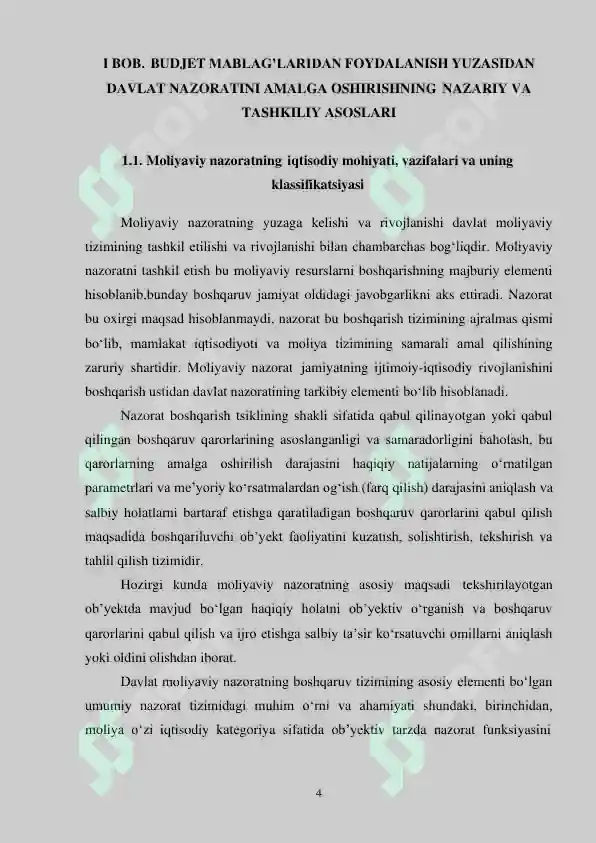 I BOB. BUDJET MABLAG'LARIDAN FOYDALANISH YUZASIDAN DAVLAT NAZORATINI AMALGA OSHIRISHNING NAZARIY VA TASHKILIY ASOSLARI

1.1. Moliyaviy nazoratning iqtisodiy mohiyati, vazifalari va uning klassifikatsiyasi

Moliyaviy nazoratning yuzaga kelishi va rivojlanishi davlat moliyaviy tizimining tashkil etilishi va rivojlanishi bilan chambarchas bog'liqdir. Moliyaviy nazoratni tashkil etish bu moliyaviy resurslarni boshqarishning majburiy elementi hisoblanib,bunday boshqaruv jamiyat oldidagi javobgarlikni aks ettiradi. Nazorat bu oxirgi maqsad hisoblanmaydi, nazorat bu boshqarish tizimining ajralmas qismi bo'lib, mamlakat iqtisodiyoti va moliya tizimining samarali amal qilishining zaruriy shartidir. Moliyaviy nazorat jamiyatning ijtimoiy-iqtisodiy rivojlanishini boshqarish ustidan davlat nazoratining tarkibiy elementi bo'lib hisoblanadi.

Nazorat boshqarish tsiklining shakli sifatida qabul qilinayotgan yoki qabul qilingan boshqaruv qarorlarining asoslanganligi va samaradorligini baholash, bu qarorlarning amalga oshirilish darajasini haqiqiy natijalarning o'rnatilgan parametrlari va me'yoriy ko'rsatmalardan og'ish (farq qilish) darajasini aniqlash va salbiy holatlarni bartaraf etishga qaratiladigan boshqaruv qarorlarini qabul qilish maqsadida boshqariluvchi ob'yekt faoliyatini kuzatish, solishtirish, tekshirish va tahlil qilish tizimidir.

Hozirgi kunda moliyaviy nazoratning asosiy maqsadi tekshirilayotgan ob'yektda mavjud bo'lgan haqiqiy holatni ob'yektiv o'rganish va boshqaruv qarorlarini qabul qilish va ijro etishga salbiy ta'sir ko'rsatuvchi omillarni aniqlash yoki oldini olishdan iborat.

Davlat moliyaviy nazoratning boshqaruv tizimining asosiy elementi bo'lgan umumiy nazorat tizimidagi muhim o'rni va ahamiyati shundaki, birinchidan, moliya o'zi iqtisodiy kategoriya sifatida ob'yektiv tarzda nazorat funksiyasini

4